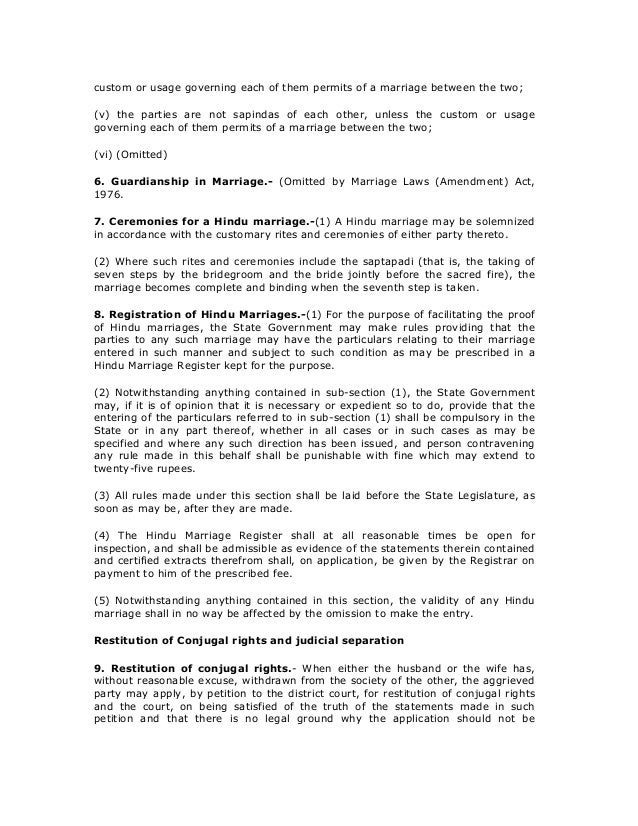 custom or usage governing each of them permits of a marriage between the two;

(v) the parties are not sapindas of each other, unless the custom or usage governing each of them permits of a marriage between the two;

(vi) (Omitted)

6. Guardianship in Marriage.- (Omitted by Marriage Laws (Amendment) Act, 1976.

7. Ceremonies for a Hindu marriage.-(1) A Hindu marriage may be solemnized in accordance with the customary rites and ceremonies of either party thereto.

(2) Where such rites and ceremonies include the saptapadi (that is, the taking of seven steps by the bridegroom and the bride jointly before the sacred fire), the marriage becomes complete and binding when the seventh step is taken.

8. Registration of Hindu Marriages.-(1) For the purpose of facilitating the proof of Hindu marriages, the State Government may make rules providing that the parties to any such marriage may have the particulars relating to their marriage entered in such manner and subject to such condition as may be prescribed in a Hindu Marriage Register kept for the purpose.

(2) Notwithstanding anything contained in sub-section (1), the State Government may, if it is of opinion that it is necessary or expedient so to do, provide that the entering of the particulars referred to in sub-section (1) shall be compulsory in the State or in any part thereof, whether in all cases or in such cases as may be specified and where any such direction has been issued, and person contravening any rule made in this behalf shall be punishable with fine which may extend to twenty-five rupees.

(3) All rules made under this section shall be laid before the State Legislature, as soon as may be, after they are made.

(4) The Hindu Marriage Register shall at all reasonable times be open for inspection, and shall be admissible as evidence of the statements therein contained and certified extracts therefrom shall, on application, be given by the Registrar on payment to him of the prescribed fee.

(5) Notwithstanding anything contained in this section, the validity of any Hindu marriage shall in no way be affected by the omission to make the entry.

Restitution of Conjugal rights and judicial separation

9. Restitution of conjugal rights.- When either the husband or the wife has, without reasonable excuse, withdrawn from the society of the other, the aggrieved party may apply, by petition to the district court, for restitution of conjugal rights and the court, on being satisfied of the truth of the statements made in such petition and that there is no legal ground why the application should not be